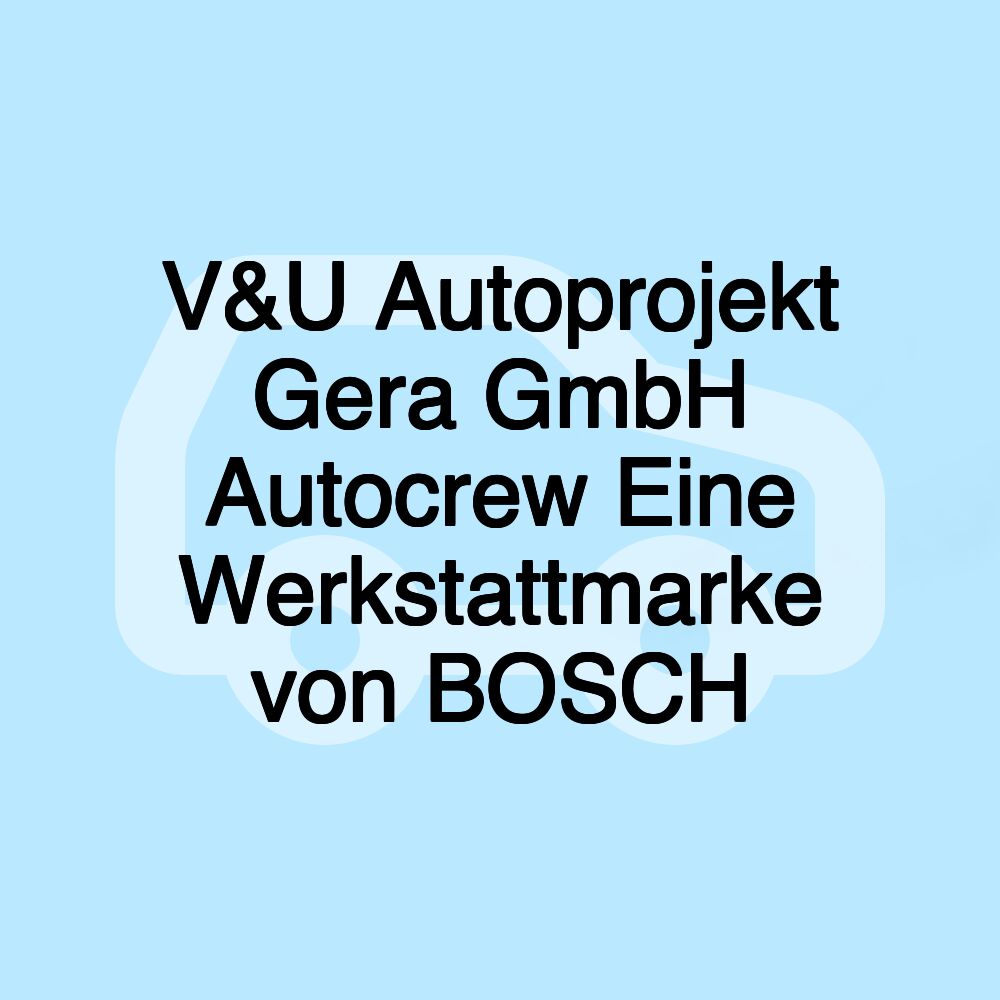 V&U Autoprojekt Gera GmbH Autocrew Eine Werkstattmarke von BOSCH